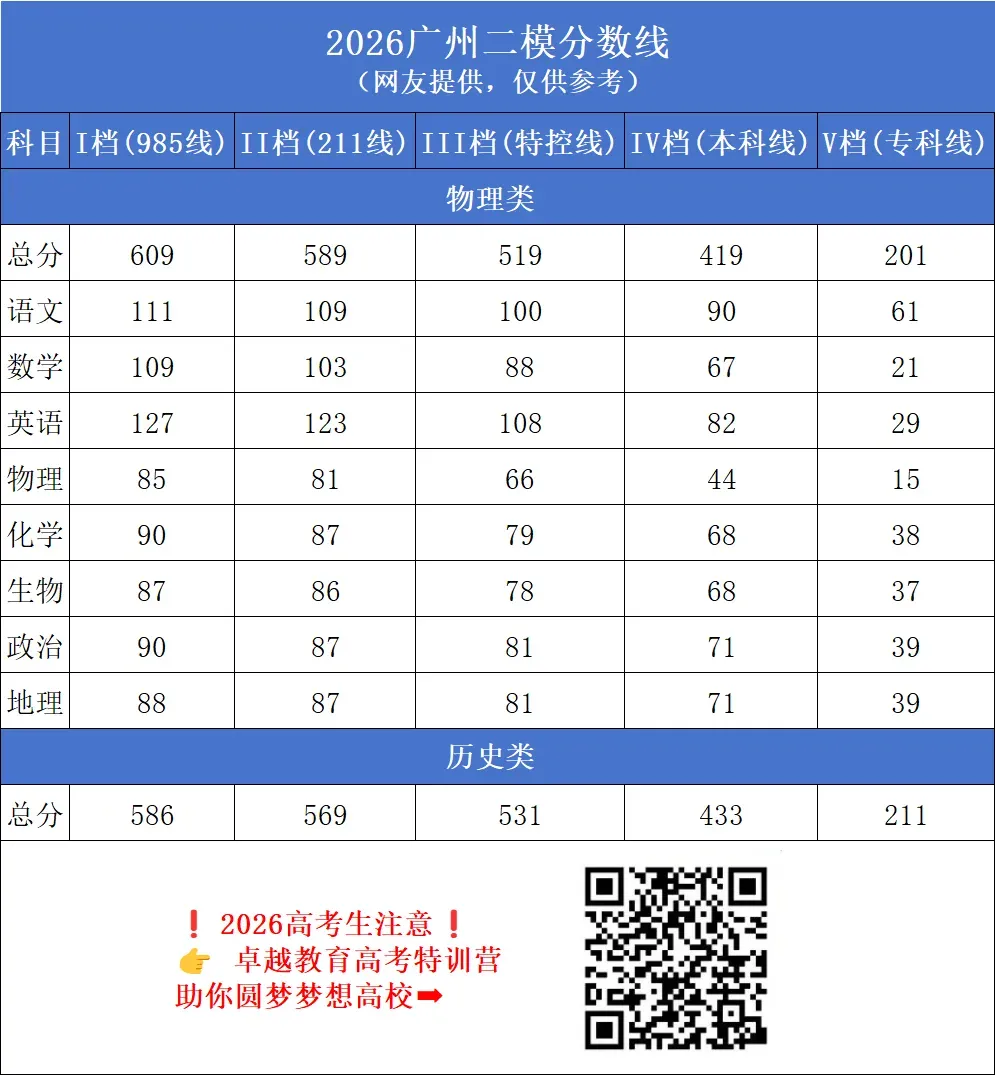 2026广州二模分数线
（网友提供，仅供参考）

| 科目 | I档(985线) | II档(211线) | III档(特控线) | IV档(本科线) | V档(专科线) |
|---|---|---|---|---|---|
| 物理类 | | | | | |
| 总分 | 609 | 589 | 519 | 419 | 201 |
| 语文 | 111 | 109 | 100 | 90 | 61 |
| 数学 | 109 | 103 | 88 | 67 | 21 |
| 英语 | 127 | 123 | 108 | 82 | 29 |
| 物理 | 85 | 81 | 66 | 44 | 15 |
| 化学 | 90 | 87 | 79 | 68 | 38 |
| 生物 | 87 | 86 | 78 | 68 | 37 |
| 政治 | 90 | 87 | 81 | 71 | 39 |
| 地理 | 88 | 87 | 81 | 71 | 39 |
| 历史类 | | | | | |
| 总分 | 586 | 569 | 531 | 433 | 211 |

❗ 2026高考生注意 ❗
👉 卓越教育高考特训营
助你圆梦梦想高校➡